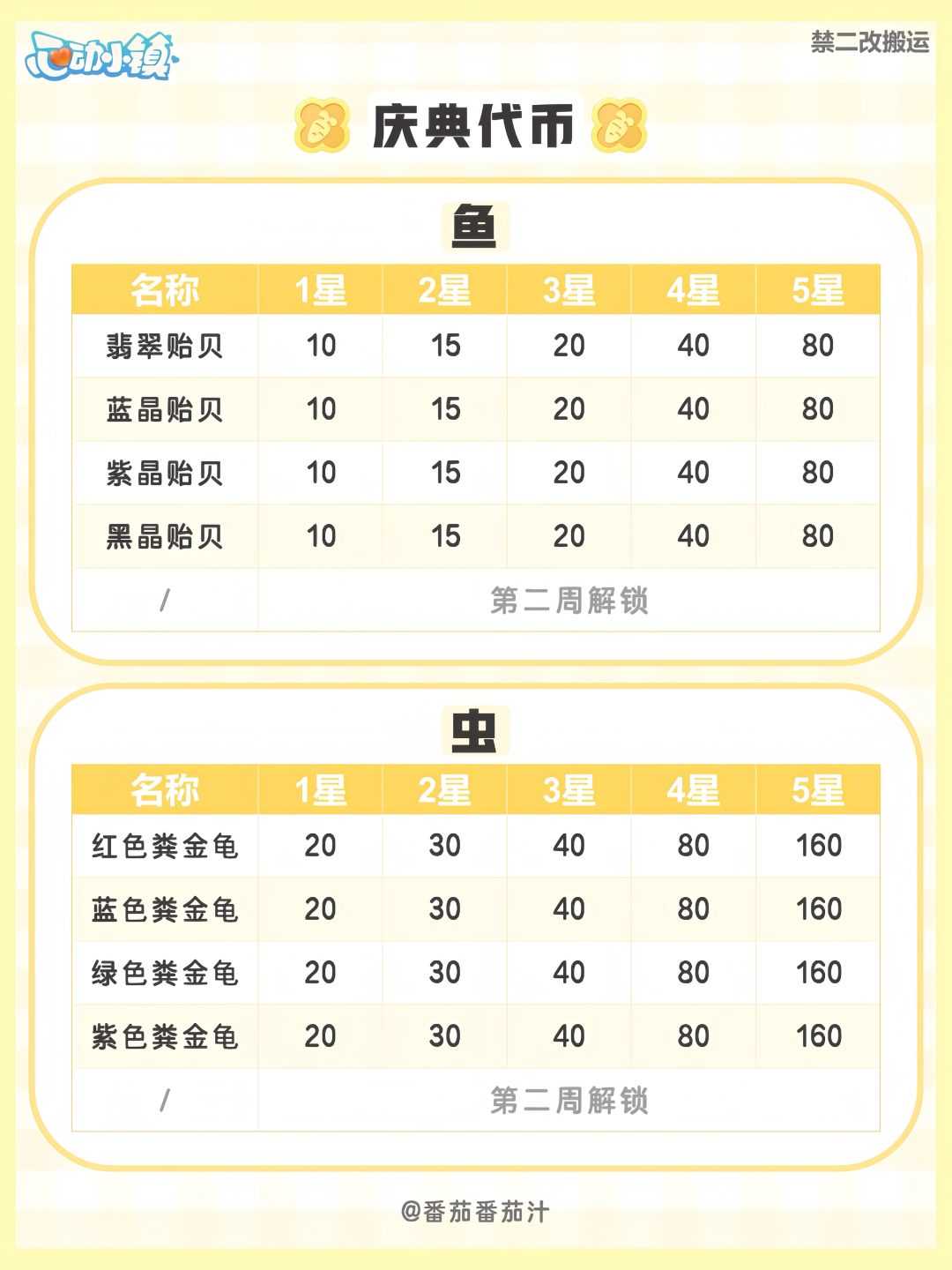 心动小镇

禁二改搬运

庆典代币

鱼

| 名称 | 1星 | 2星 | 3星 | 4星 | 5星 |
|---|---|---|---|---|---|
| 翡翠贻贝 | 10 | 15 | 20 | 40 | 80 |
| 蓝晶贻贝 | 10 | 15 | 20 | 40 | 80 |
| 紫晶贻贝 | 10 | 15 | 20 | 40 | 80 |
| 黑晶贻贝 | 10 | 15 | 20 | 40 | 80 |
| / | 第二周解锁 | | | | |

虫

| 名称 | 1星 | 2星 | 3星 | 4星 | 5星 |
|---|---|---|---|---|---|
| 红色粪金龟 | 20 | 30 | 40 | 80 | 160 |
| 蓝色粪金龟 | 20 | 30 | 40 | 80 | 160 |
| 绿色粪金龟 | 20 | 30 | 40 | 80 | 160 |
| 紫色粪金龟 | 20 | 30 | 40 | 80 | 160 |
| / | 第二周解锁 | | | | |

@番茄番茄汁